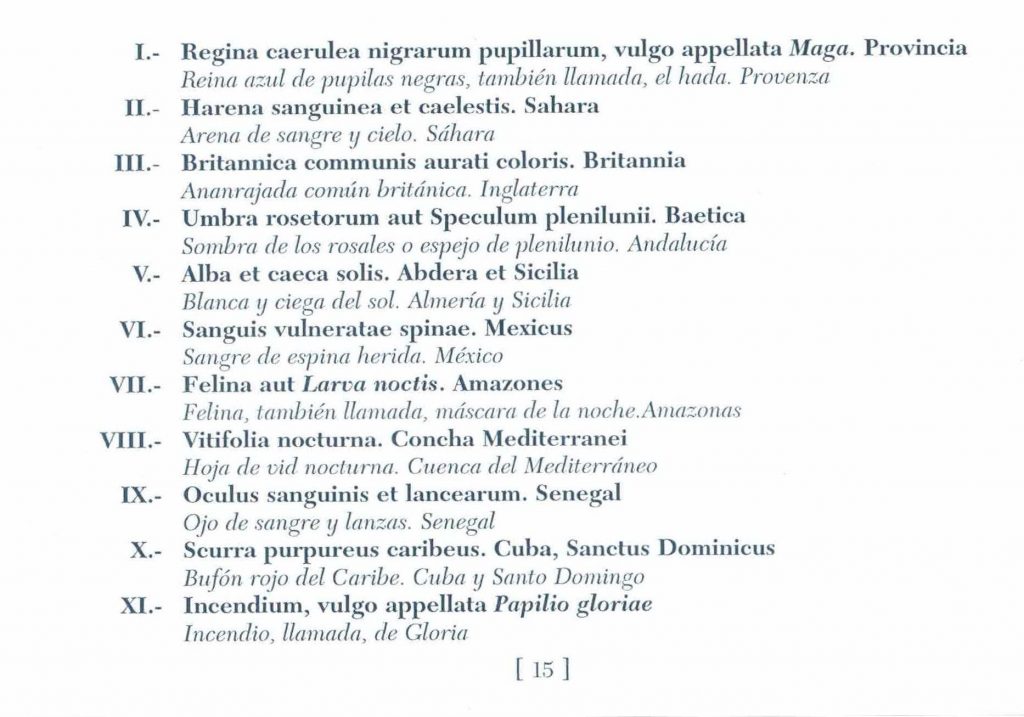 I.- Regina caerulea nigrarum pupillarum, vulgo appellata Maga. Provincia
Reina azul de pupilas negras, también llamada, el hada. Provenza

II.- Harena sanguinea et caelestis. Sahara
Arena de sangre y cielo. Sáhara

III.- Britannica communis aurati coloris. Britannia
Ananrajada común británica. Inglaterra

IV.- Umbra rosetorum aut Speculum plenilunii. Baetica
Sombra de los rosales o espejo de plenilunio. Andalucía

V.- Alba et caeca solis. Abdera et Sicilia
Blanca y ciega del sol. Almería y Sicilia

VI.- Sanguis vulneratae spinae. Mexicus
Sangre de espina herida. México

VII.- Felina aut Larva noctis. Amazones
Felina, también llamada, máscara de la noche.Amazonas

VIII.- Vitifolia nocturna. Concha Mediterranei
Hoja de vid nocturna. Cuenca del Mediterráneo

IX.- Oculus sanguinis et lancearum. Senegal
Ojo de sangre y lanzas. Senegal

X.- Scurra purpureus caribeus. Cuba, Sanctus Dominicus
Bufón rojo del Caribe. Cuba y Santo Domingo

XI.- Incendium, vulgo appellata Papilio gloriae
Incendio, llamada, de Gloria

[ 15 ]